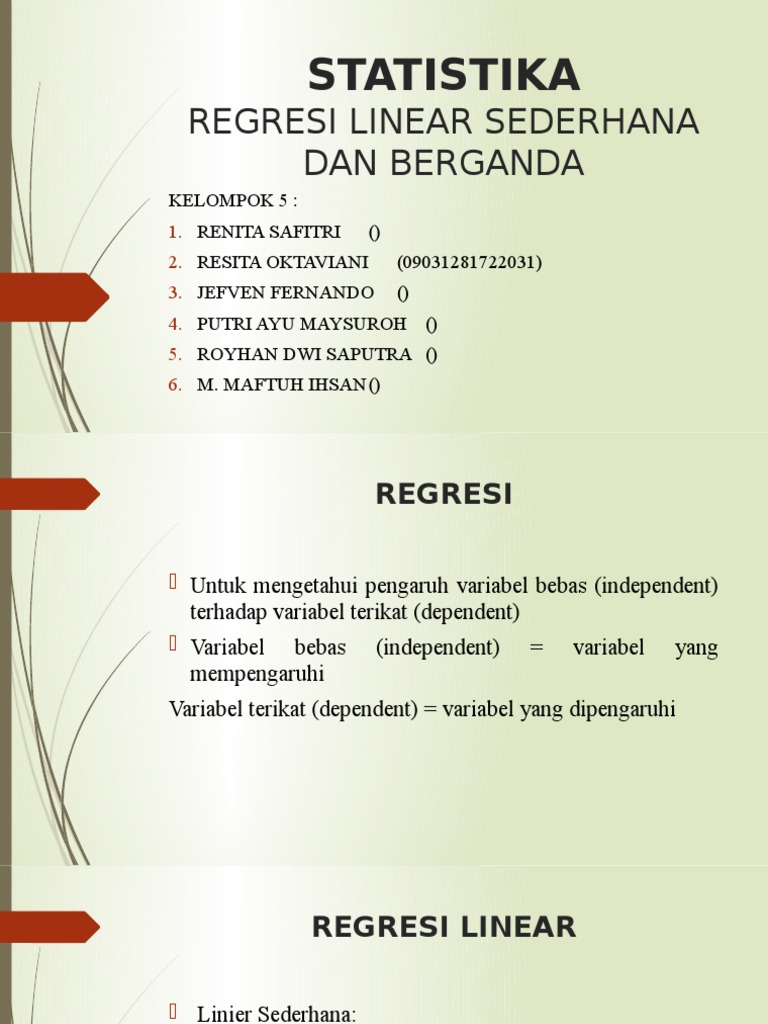 STATISTIKA
REGRESI LINEAR SEDERHANA DAN BERGANDA

KELOMPOK 5 :
1. RENITA SAFITRI ()
2. RESITA OKTAVIANI (09031281722031)
3. JEFVEN FERNANDO ()
4. PUTRI AYU MAYSUROH ()
5. ROYHAN DWI SAPUTRA ()
6. M. MAFTUH IHSAN()

REGRESI

Untuk mengetahui pengaruh variabel bebas (independent) terhadap variabel terikat (dependent)

Variabel bebas (independent) = variabel yang mempengaruhi

Variabel terikat (dependent) = variabel yang dipengaruhi

REGRESI LINEAR

Linier Sederhana: